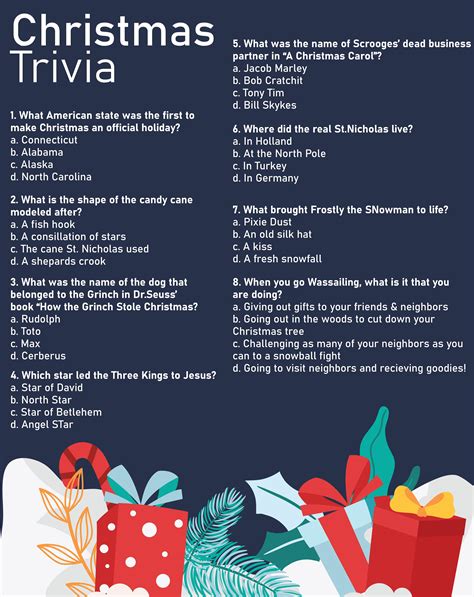 Christmas Trivia

1. What American state was the first to make Christmas an official holiday?
a. Connecticut
b. Alabama
c. Alaska
d. North Carolina

2. What is the shape of the candy cane modeled after?
a. A fish hook
b. A consillation of stars
c. The cane St. Nicholas used
d. A shepards crook

3. What was the name of the dog that belonged to the Grinch in Dr.Seuss' book "How the Grinch Stole Christmas?
a. Rudolph
b. Toto
c. Max
d. Cerberus

4. Which star led the Three Kings to Jesus?
a. Star of David
b. North Star
c. Star of Betlehem
d. Angel STar

5. What was the name of Scrooges' dead business partner in "A Christmas Carol"?
a. Jacob Marley
b. Bob Cratchit
c. Tony Tim
d. Bill Skykes

6. Where did the real St.Nicholas live?
a. In Holland
b. At the North Pole
c. In Turkey
d. In Germany

7. What brought Frostly the SNowman to life?
a. Pixie Dust
b. An old silk hat
c. A kiss
d. A fresh snowfall

8. When you go Wassailing, what is it that you are doing?
a. Giving out gifts to your friends & neighbors
b. Going out in the woods to cut down your Christmas tree
c. Challenging as many of your neighbors as you can to a snowball fight
d. Going to visit neighbors and recieving goodies!